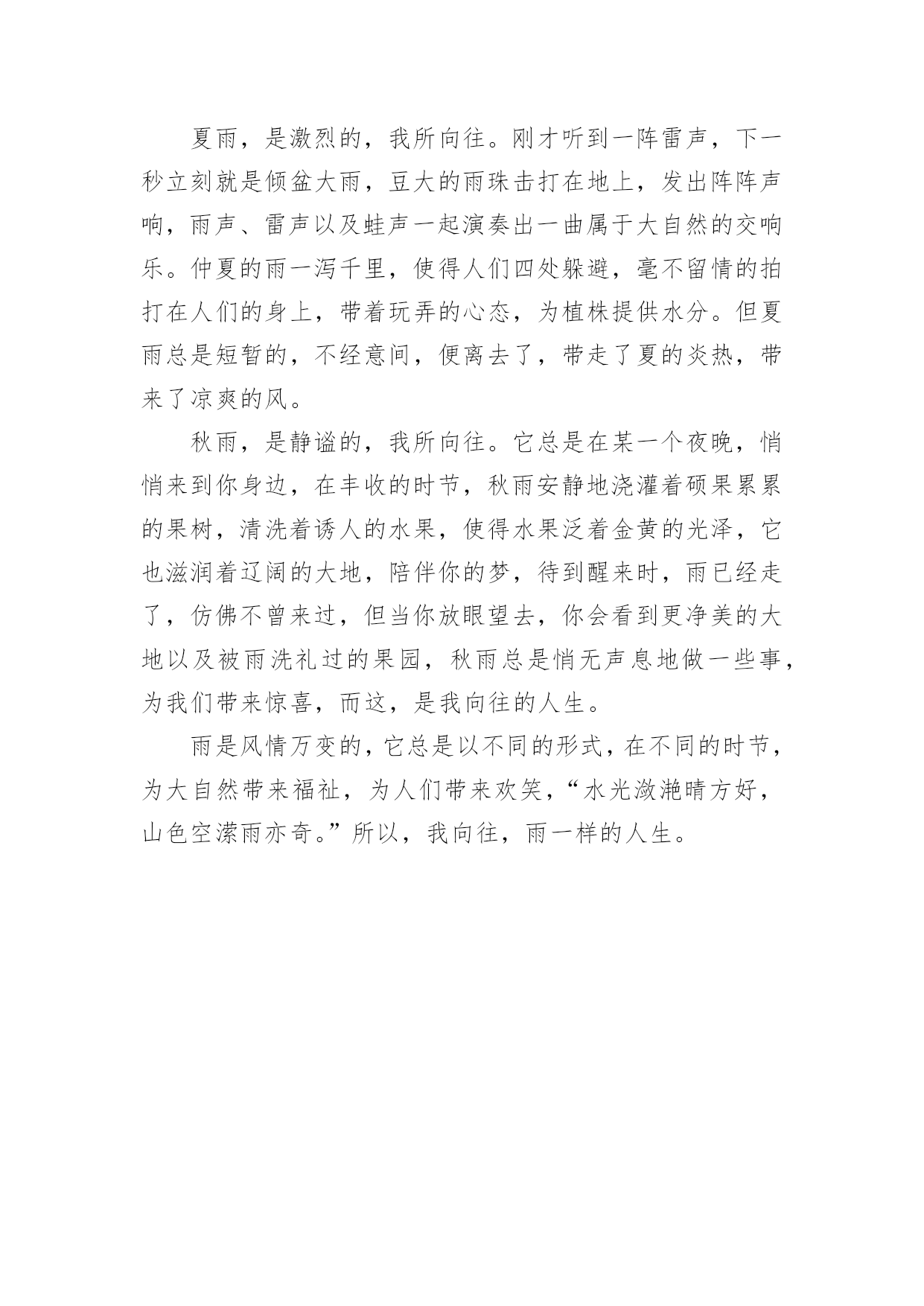 夏雨，是激烈的，我所向往。刚才听到一阵雷声，下一秒立刻就是倾盆大雨，豆大的雨珠击打在地上，发出阵阵声响，雨声、雷声以及蛙声一起演奏出一曲属于大自然的交响乐。仲夏的雨一泻千里，使得人们四处躲避，毫不留情的拍打在人们的身上，带着玩弄的心态，为植株提供水分。但夏雨总是短暂的，不经意间，便离去了，带走了夏的炎热，带来了凉爽的风。

秋雨，是静谧的，我所向往。它总是在某一个夜晚，悄悄来到你身边，在丰收的时节，秋雨安静地浇灌着硕果累累的果树，清洗着诱人的水果，使得水果泛着金黄的光泽，它也滋润着辽阔的大地，陪伴你的梦，待到醒来时，雨已经走了，仿佛不曾来过，但当你放眼望去，你会看到更净美的大地以及被雨洗礼过的果园，秋雨总是悄无声息地做一些事，为我们带来惊喜，而这，是我向往的人生。

雨是风情万变的，它总是以不同的形式，在不同的时节，为大自然带来福祉，为人们带来欢笑，“水光潋滟晴方好，山色空濛雨亦奇。”所以，我向往，雨一样的人生。